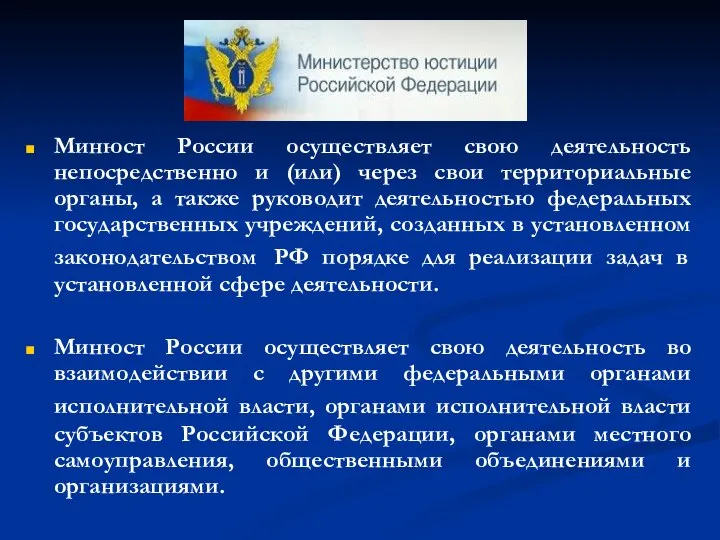 Министерство юстиции Российской Федерации

Минюст России осуществляет свою деятельность непосредственно и (или) через свои территориальные органы, а также руководит деятельностью федеральных государственных учреждений, созданных в установленном законодательством РФ порядке для реализации задач в установленной сфере деятельности.

Минюст России осуществляет свою деятельность во взаимодействии с другими федеральными органами исполнительной власти, органами исполнительной власти субъектов Российской Федерации, органами местного самоуправления, общественными объединениями и организациями.